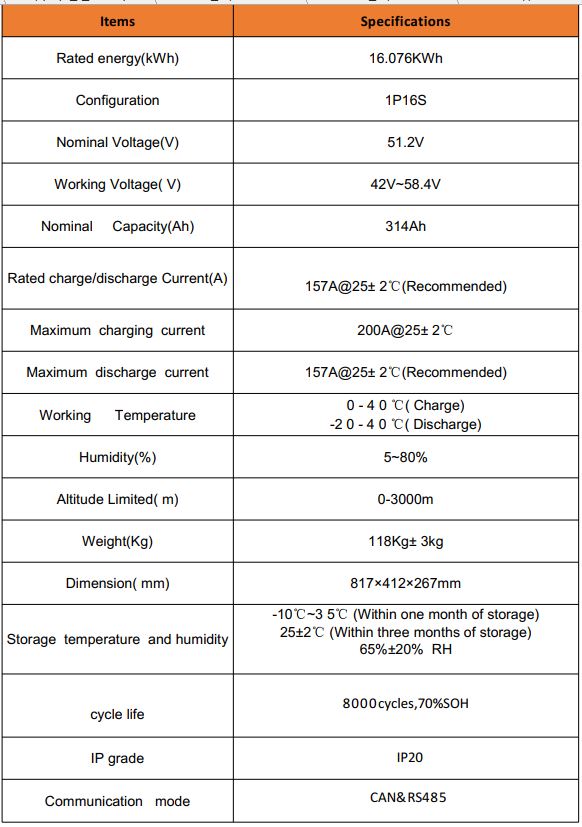 | Items | Specifications |
|---|---|
| Rated energy(kWh) | 16.076KWh |
| Configuration | 1P16S |
| Nominal Voltage(V) | 51.2V |
| Working Voltage( V) | 42V~58.4V |
| Nominal Capacity(Ah) | 314Ah |
| Rated charge/discharge Current(A) | 157A@25± 2℃(Recommended) |
| Maximum charging current | 200A@25± 2℃ |
| Maximum discharge current | 157A@25± 2℃(Recommended) |
| Working Temperature | 0 - 4 0 ℃( Charge) -2 0 - 4 0 ℃( Discharge) |
| Humidity(%) | 5~80% |
| Altitude Limited( m) | 0-3000m |
| Weight(Kg) | 118Kg± 3kg |
| Dimension( mm) | 817×412×267mm |
| Storage temperature and humidity | -10℃~3 5℃ (Within one month of storage) 25±2℃ (Within three months of storage) 65%±20% RH |
| cycle life | 8000cycles,70%SOH |
| IP grade | IP20 |
| Communication mode | CAN&RS485 |